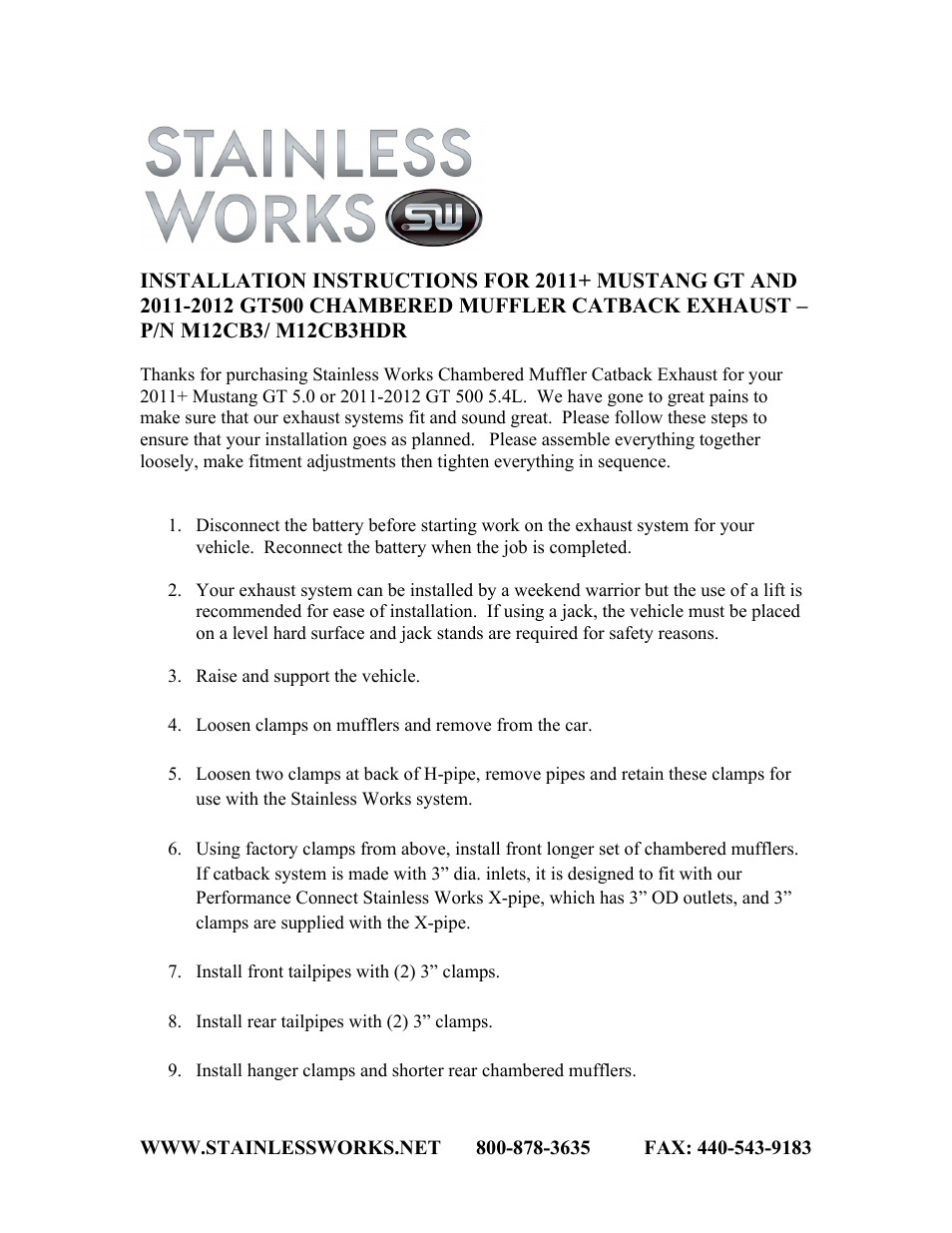 STAINLESS WORKS SW

INSTALLATION INSTRUCTIONS FOR 2011+ MUSTANG GT AND 2011-2012 GT500 CHAMBERED MUFFLER CATBACK EXHAUST – P/N M12CB3/ M12CB3HDR

Thanks for purchasing Stainless Works Chambered Muffler Catback Exhaust for your 2011+ Mustang GT 5.0 or 2011-2012 GT 500 5.4L. We have gone to great pains to make sure that our exhaust systems fit and sound great. Please follow these steps to ensure that your installation goes as planned. Please assemble everything together loosely, make fitment adjustments then tighten everything in sequence.

1. Disconnect the battery before starting work on the exhaust system for your vehicle. Reconnect the battery when the job is completed.

2. Your exhaust system can be installed by a weekend warrior but the use of a lift is recommended for ease of installation. If using a jack, the vehicle must be placed on a level hard surface and jack stands are required for safety reasons.

3. Raise and support the vehicle.

4. Loosen clamps on mufflers and remove from the car.

5. Loosen two clamps at back of H-pipe, remove pipes and retain these clamps for use with the Stainless Works system.

6. Using factory clamps from above, install front longer set of chambered mufflers. If catback system is made with 3” dia. inlets, it is designed to fit with our Performance Connect Stainless Works X-pipe, which has 3” OD outlets, and 3” clamps are supplied with the X-pipe.

7. Install front tailpipes with (2) 3” clamps.

8. Install rear tailpipes with (2) 3” clamps.

9. Install hanger clamps and shorter rear chambered mufflers.

WWW.STAINLESSWORKS.NET 800-878-3635 FAX: 440-543-9183